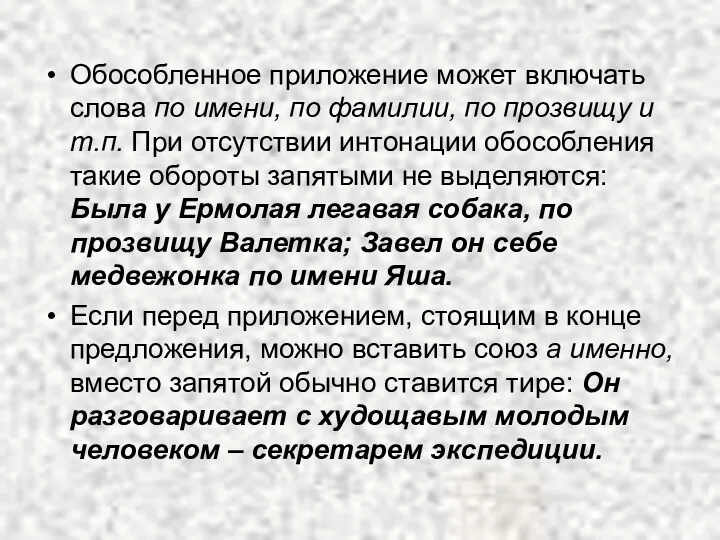 • Обособленное приложение может включать слова по имени, по фамилии, по прозвищу и т.п. При отсутствии интонации обособления такие обороты запятыми не выделяются: Была у Ермолая легавая собака, по прозвищу Валетка; Завел он себе медвежонка по имени Яша.

• Если перед приложением, стоящим в конце предложения, можно вставить союз а именно, вместо запятой обычно ставится тире: Он разговаривает с худощавым молодым человеком – секретарем экспедиции.